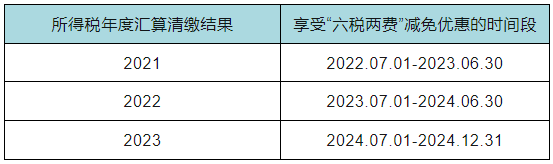 | 所得税年度汇算清缴结果 | 享受“六税两费”减免优惠的时间段 |
|---|---|
| 2021 | 2022.07.01-2023.06.30 |
| 2022 | 2023.07.01-2024.06.30 |
| 2023 | 2024.07.01-2024.12.31 |